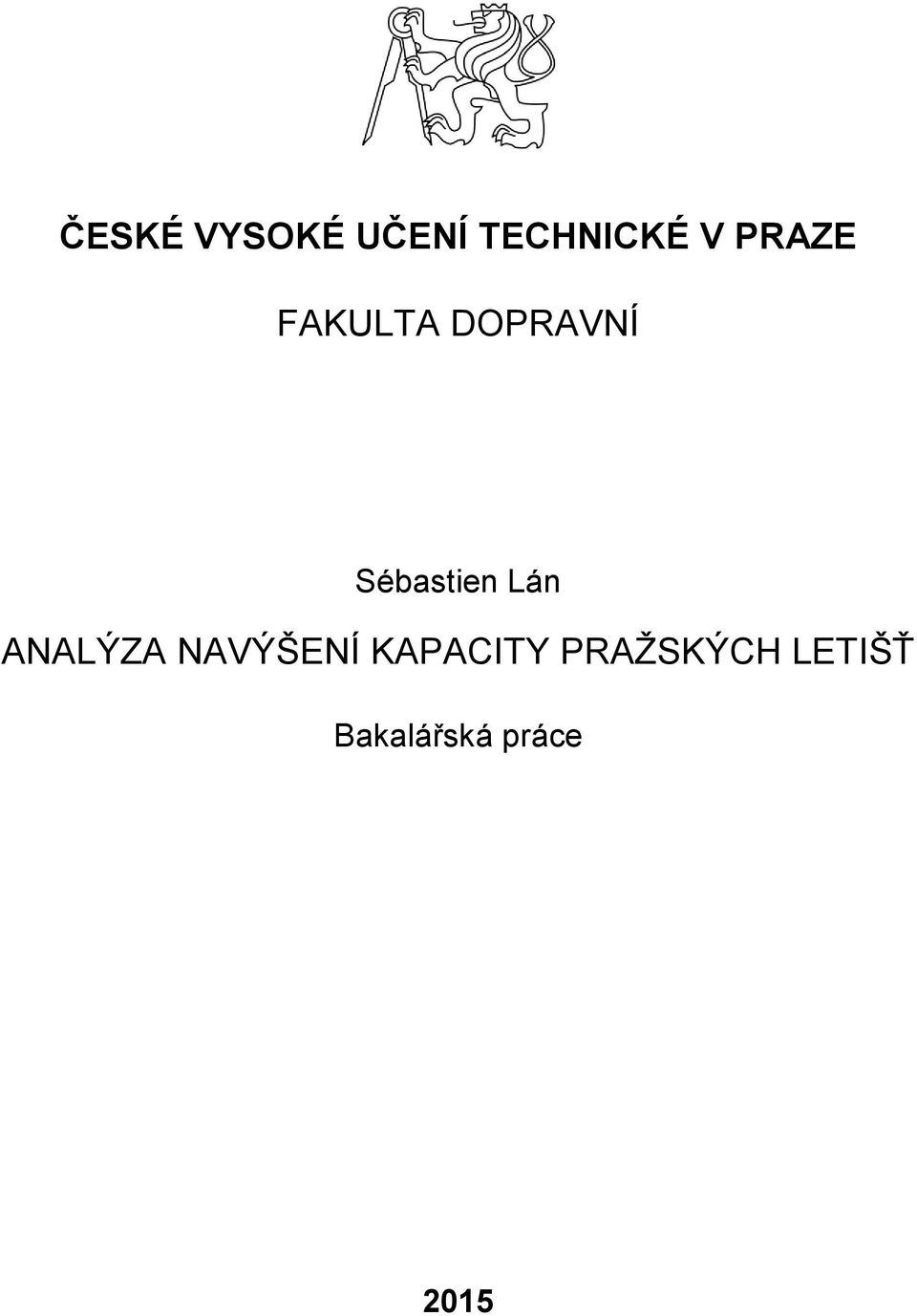 ČESKÉ VYSOKÉ UČENÍ TECHNICKÉ V PRAZE

FAKULTA DOPRAVNÍ

Sébastien Lán

ANALÝZA NAVÝŠENÍ KAPACITY PRAŽSKÝCH LETIŠŤ

Bakalářská práce

2015